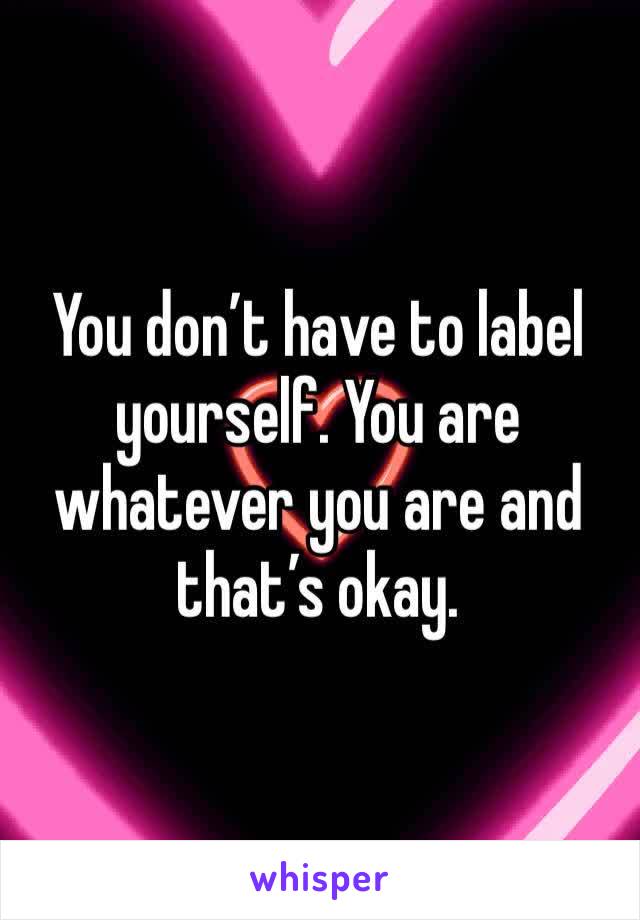 You don’t have to label yourself. You are whatever you are and that’s okay.

whisper